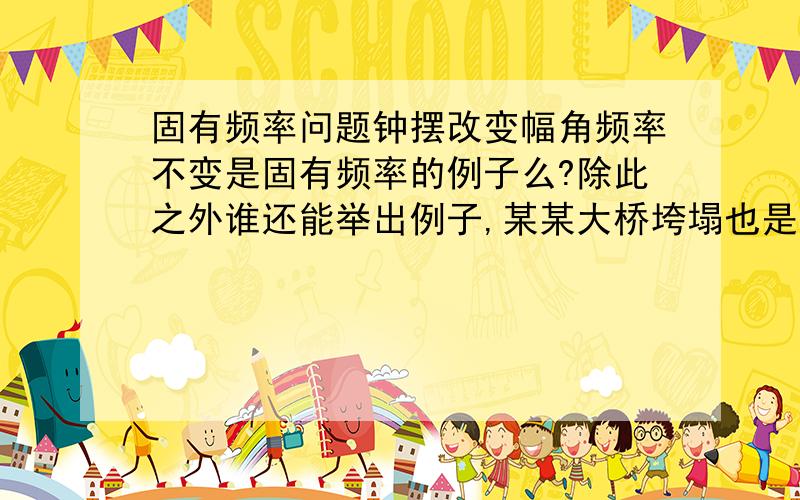 SCHOOL

固有频率问题钟摆改变幅角频率不变是固有频率的例子么?除此之外谁还能举出例子,某某大桥垮塌也是